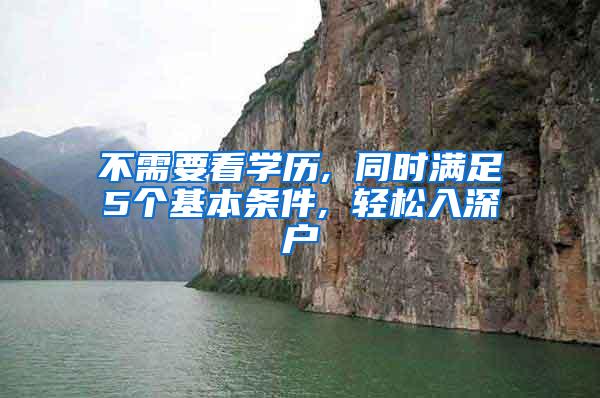 不需要看学历，同时满足5个基本条件，轻松入深户